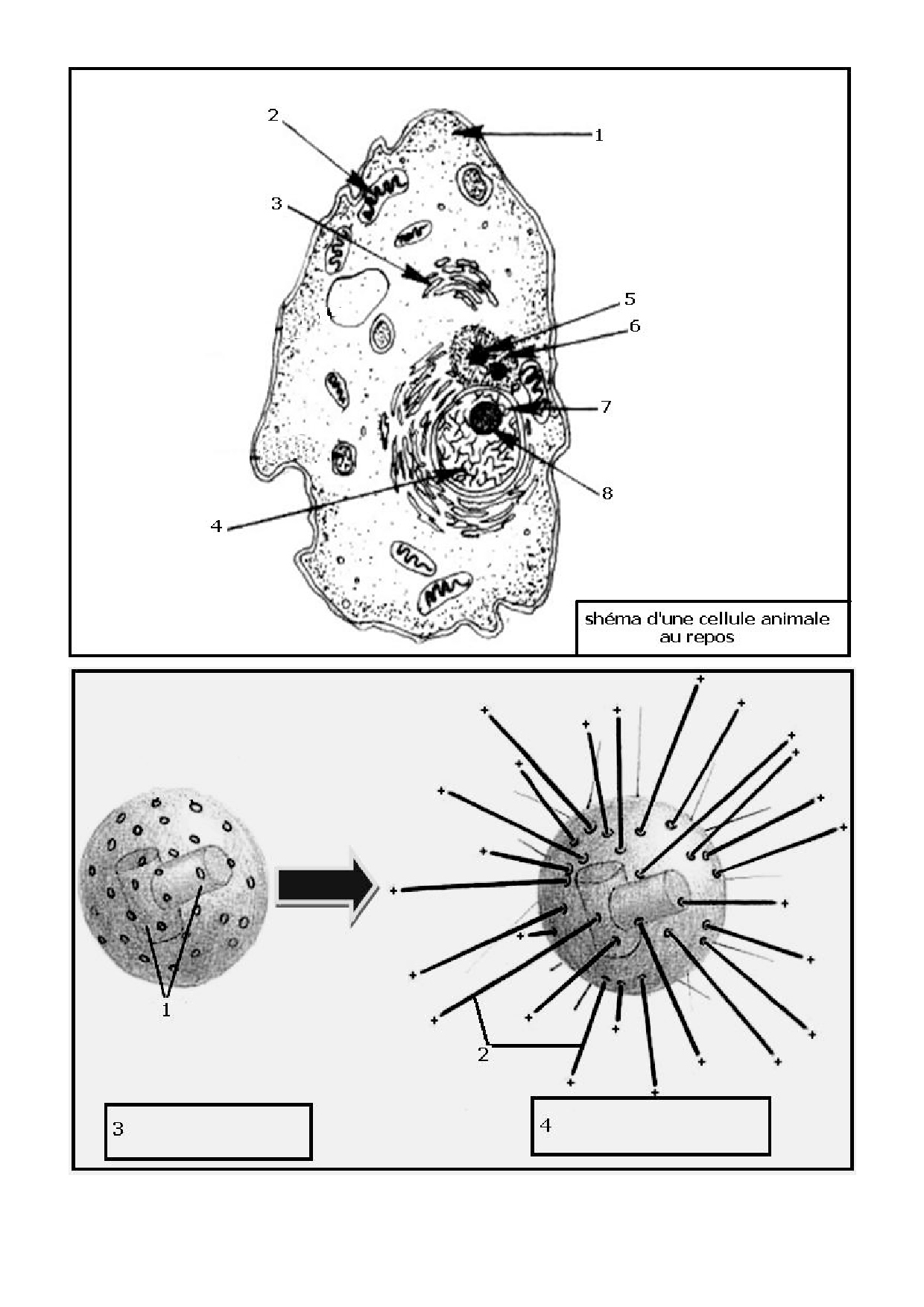 2
1
3
5
6
7
8
4

shéma d'une cellule animale au repos

1

2

3

4